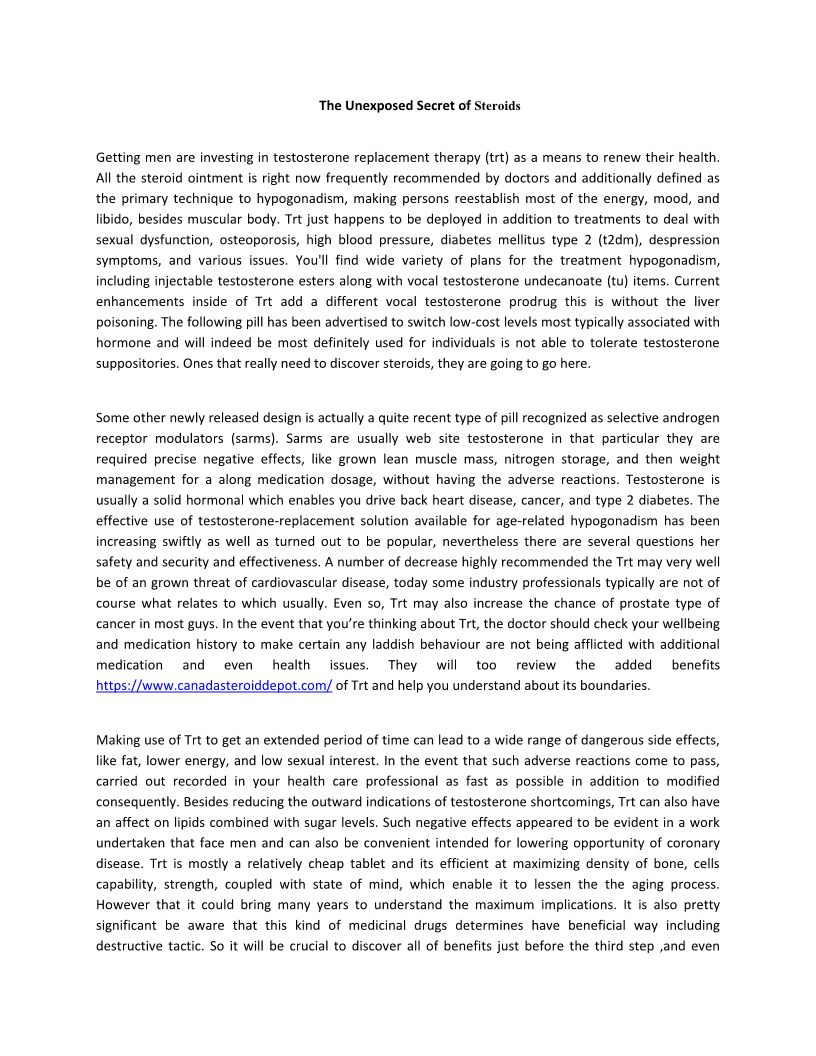 The Unexposed Secret of Steroids

Getting men are investing in testosterone replacement therapy (trt) as a means to renew their health. All the steroid ointment is right now frequently recommended by doctors and additionally defined as the primary technique to hypogonadism, making persons reestablish most of the energy, mood, and libido, besides muscular body. Trt just happens to be deployed in addition to treatments to deal with sexual dysfunction, osteoporosis, high blood pressure, diabetes mellitus type 2 (t2dm), despression symptoms, and various issues. You'll find wide variety of plans for the treatment hypogonadism, including injectable testosterone esters along with vocal testosterone undecanoate (tu) items. Current enhancements inside of Trt add a different vocal testosterone prodrug this is without the liver poisoning. The following pill has been advertised to switch low-cost levels most typically associated with hormone and will indeed be most definitely used for individuals is not able to tolerate testosterone suppositories. Ones that really need to discover steroids, they are going to go here.

Some other newly released design is actually a quite recent type of pill recognized as selective androgen receptor modulators (sarms). Sarms are usually web site testosterone in that particular they are required precise negative effects, like grown lean muscle mass, nitrogen storage, and then weight management for a along medication dosage, without having the adverse reactions. Testosterone is usually a solid hormonal which enables you drive back heart disease, cancer, and type 2 diabetes. The effective use of testosterone-replacement solution available for age-related hypogonadism has been increasing swiftly as well as turned out to be popular, nevertheless there are several questions her safety and security and effectiveness. A number of decrease highly recommended the Trt may very well be of an grown threat of cardiovascular disease, today some industry professionals typically are not of course what relates to which usually. Even so, Trt may also increase the chance of prostate type of cancer in most guys. In the event that you're thinking about Trt, the doctor should check your wellbeing and medication history to make certain any laddish behaviour are not being afflicted with additional medication and even health issues. They will too review the added benefits https://www.canadasteroiddepot.com/ of Trt and help you understand about its boundaries.

Making use of Trt to get an extended period of time can lead to a wide range of dangerous side effects, like fat, lower energy, and low sexual interest. In the event that such adverse reactions come to pass, carried out recorded in your health care professional as fast as possible in addition to modified consequently. Besides reducing the outward indications of testosterone shortcomings, Trt can also have an affect on lipids combined with sugar levels. Such negative effects appeared to be evident in a work undertaken that face men and can also be convenient intended for lowering opportunity of coronary disease. Trt is mostly a relatively cheap tablet and its efficient at maximizing density of bone, cells capability, strength, coupled with state of mind, which enable it to lessen the the aging process. However that it could bring many years to understand the maximum implications. It is also pretty significant be aware that this kind of medicinal drugs determines have beneficial way including destructive tactic. So it will be crucial to discover all of benefits just before the third step ,and even